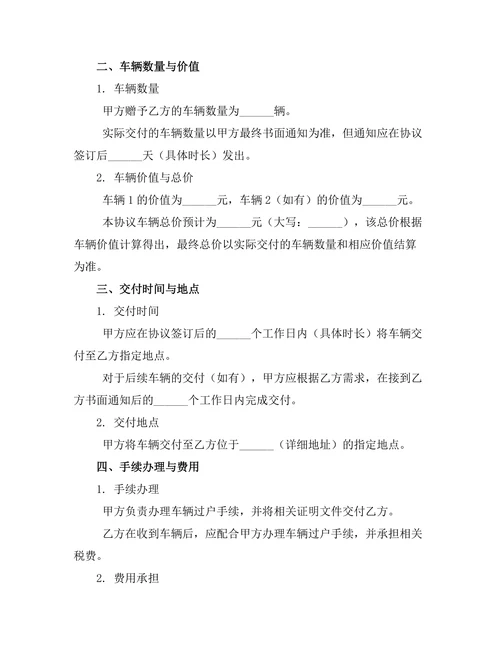 二、车辆数量与价值

1. 车辆数量

甲方赠予乙方的车辆数量为______辆。

实际交付的车辆数量以甲方最终书面通知为准，但通知应在协议签订后______天（具体时长）发出。

2. 车辆价值与总价

车辆 1 的价值为______元，车辆 2（如有）的价值为______元。

本协议车辆总价预计为______元（大写：______），该总价根据车辆价值计算得出，最终总价以实际交付的车辆数量和相应价值结算为准。

三、交付时间与地点

1. 交付时间

甲方应在协议签订后的______个工作日内（具体时长）将车辆交付至乙方指定地点。

对于后续车辆的交付（如有），甲方应根据乙方需求，在接到乙方书面通知后的______个工作日内完成交付。

2. 交付地点

甲方将车辆交付至乙方位于______（详细地址）的指定地点。

四、手续办理与费用

1. 手续办理

甲方负责办理车辆过户手续，并将相关证明文件交付乙方。

乙方在收到车辆后，应配合甲方办理车辆过户手续，并承担相关税费。

2. 费用承担